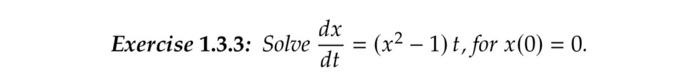 Exercise 1.3.3: Solve $\frac{dx}{dt} = (x^2 - 1)\,t$, for $x(0) = 0$.